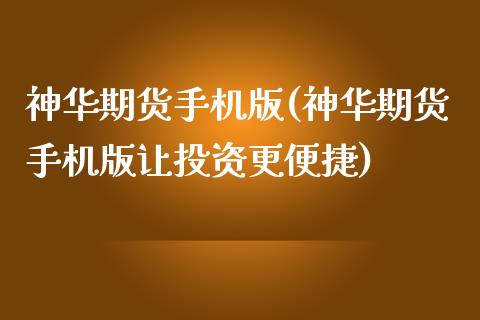 神华期货手机版(神华期货手机版让投资更便捷)